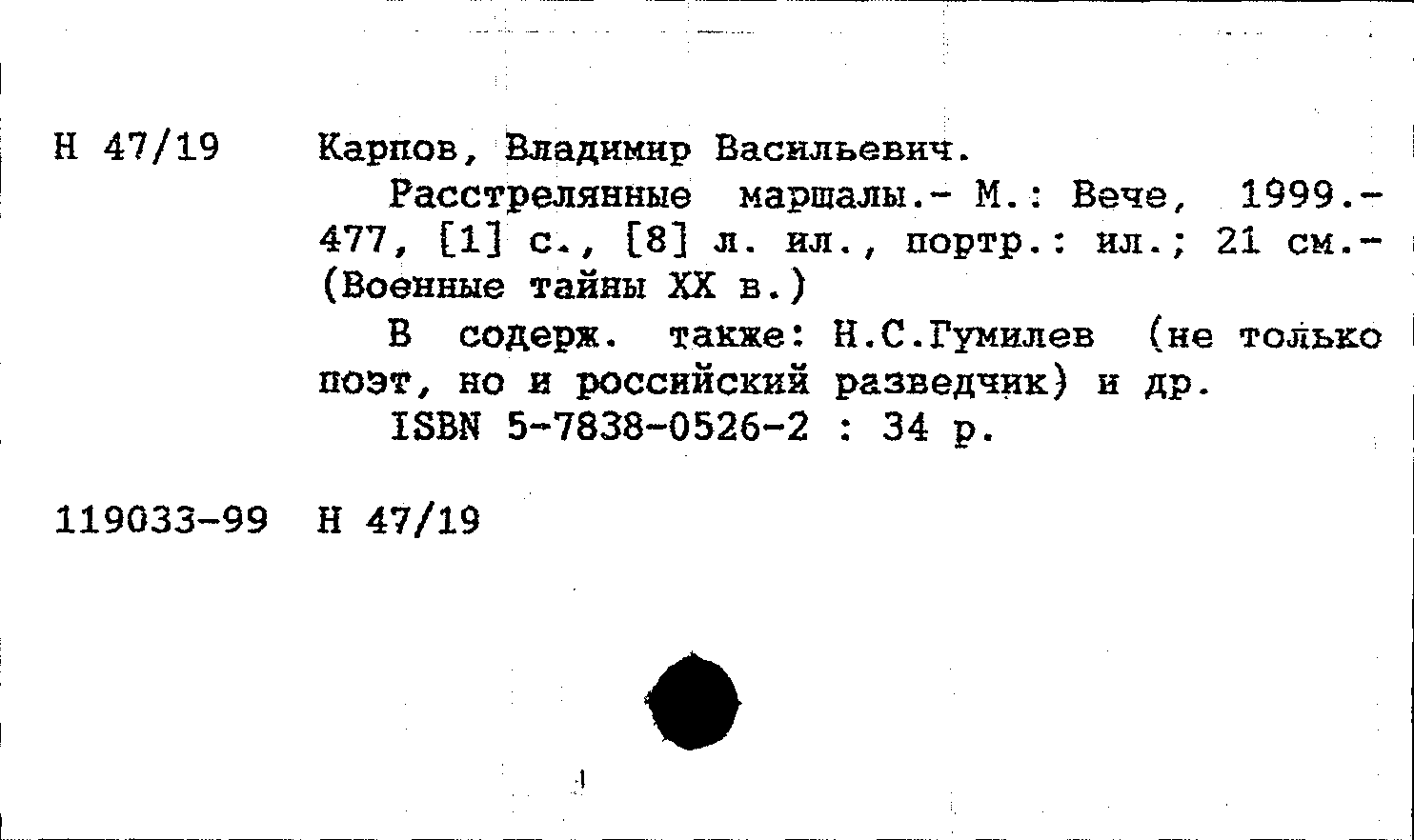 Н 47/19

Карпов, Владимир Васильевич.

Расстрелянные маршалы.- М.: Вече, 1999.- 477, [1] с., [8] л. ил., портр.: ил.; 21 см.- (Военные тайны XX в.)

В содерж. также: Н.С.Гумилев (не только поэт, но и российский разведчик) и др.

ISBN 5-7838-0526-2 : 34 р.

119033-99 Н 47/19